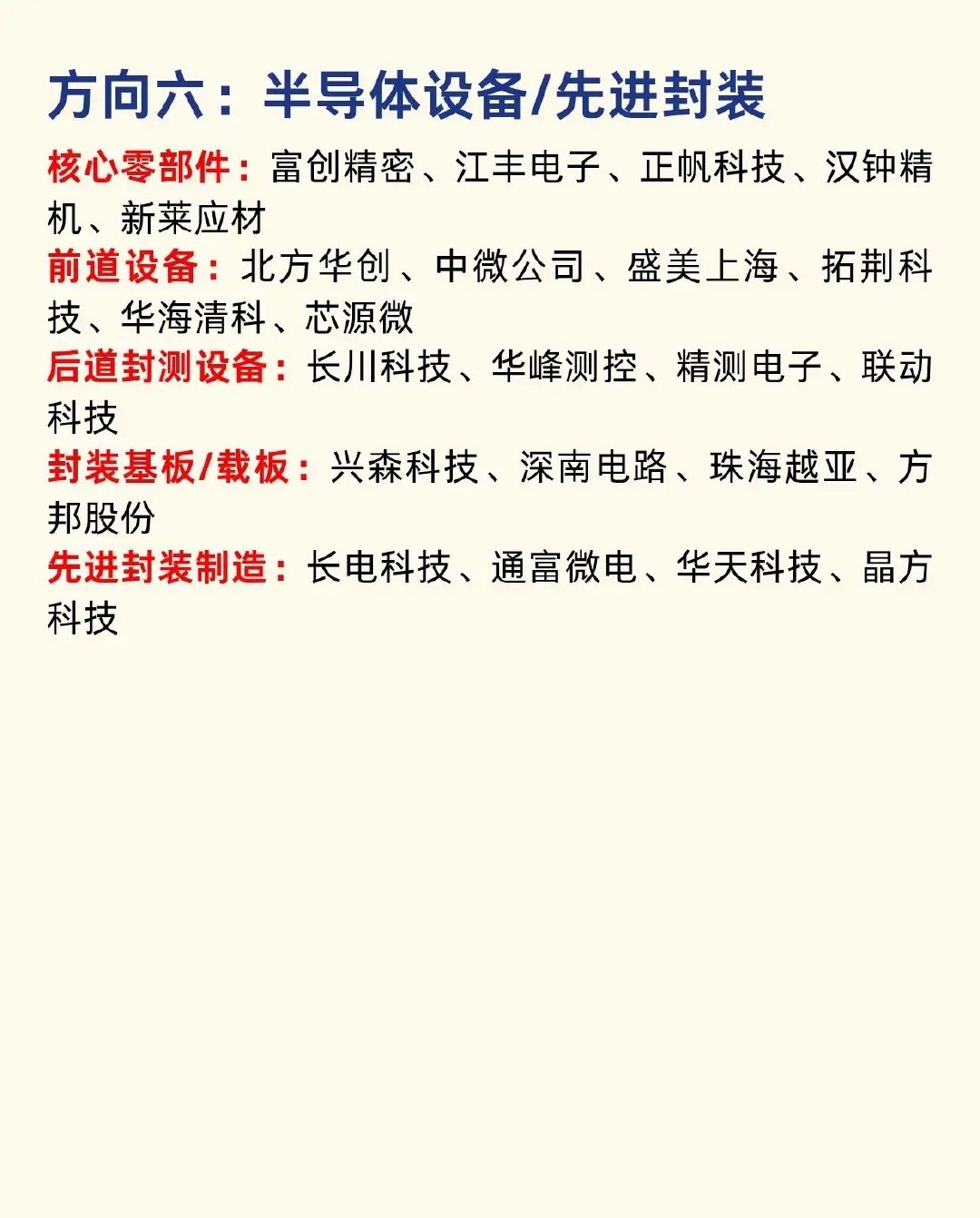 方向六：半导体设备/先进封装

核心零部件：富创精密、江丰电子、正帆科技、汉钟精机、新莱应材

前道设备：北方华创、中微公司、盛美上海、拓荆科技、华海清科、芯源微

后道封测设备：长川科技、华峰测控、精测电子、联动科技

封装基板/载板：兴森科技、深南电路、珠海越亚、方邦股份

先进封装制造：长电科技、通富微电、华天科技、晶方科技